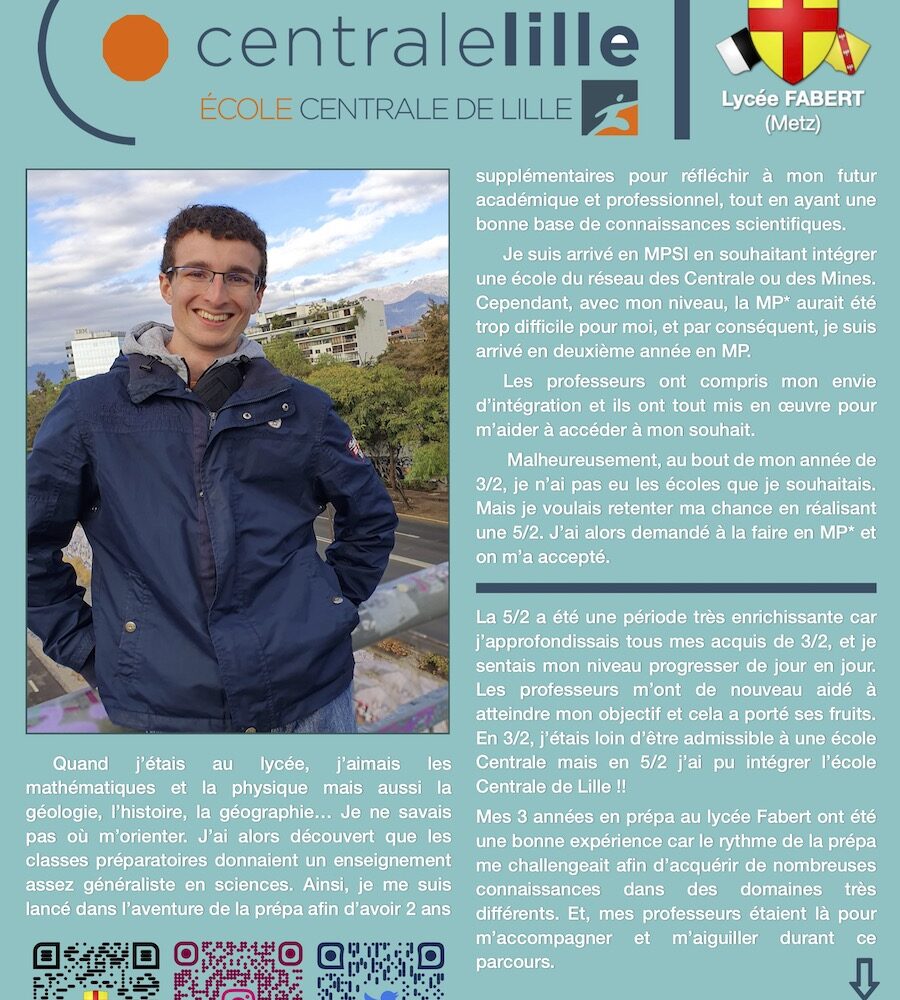 centralelille
ÉCOLE CENTRALE DE LILLE

Lycée FABERT
(Metz)

Quand j'étais au lycée, j'aimais les mathématiques et la physique mais aussi la géologie, l'histoire, la géographie… Je ne savais pas où m'orienter. J'ai alors découvert que les classes préparatoires donnaient un enseignement assez généraliste en sciences. Ainsi, je me suis lancé dans l'aventure de la prépa afin d'avoir 2 ans supplémentaires pour réfléchir à mon futur académique et professionnel, tout en ayant une bonne base de connaissances scientifiques.

Je suis arrivé en MPSI en souhaitant intégrer une école du réseau des Centrale ou des Mines. Cependant, avec mon niveau, la MP* aurait été trop difficile pour moi, et par conséquent, je suis arrivé en deuxième année en MP.

Les professeurs ont compris mon envie d'intégration et ils ont tout mis en œuvre pour m'aider à accéder à mon souhait.

Malheureusement, au bout de mon année de 3/2, je n'ai pas eu les écoles que je souhaitais. Mais je voulais retenter ma chance en réalisant une 5/2. J'ai alors demandé à la faire en MP* et on m'a accepté.

La 5/2 a été une période très enrichissante car j'approfondissais tous mes acquis de 3/2, et je sentais mon niveau progresser de jour en jour. Les professeurs m'ont de nouveau aidé à atteindre mon objectif et cela a porté ses fruits. En 3/2, j'étais loin d'être admissible à une école Centrale mais en 5/2 j'ai pu intégrer l'école Centrale de Lille !!

Mes 3 années en prépa au lycée Fabert ont été une bonne expérience car le rythme de la prépa me challengeait afin d'acquérir de nombreuses connaissances dans des domaines très différents. Et, mes professeurs étaient là pour m'accompagner et m'aiguiller durant ce parcours.